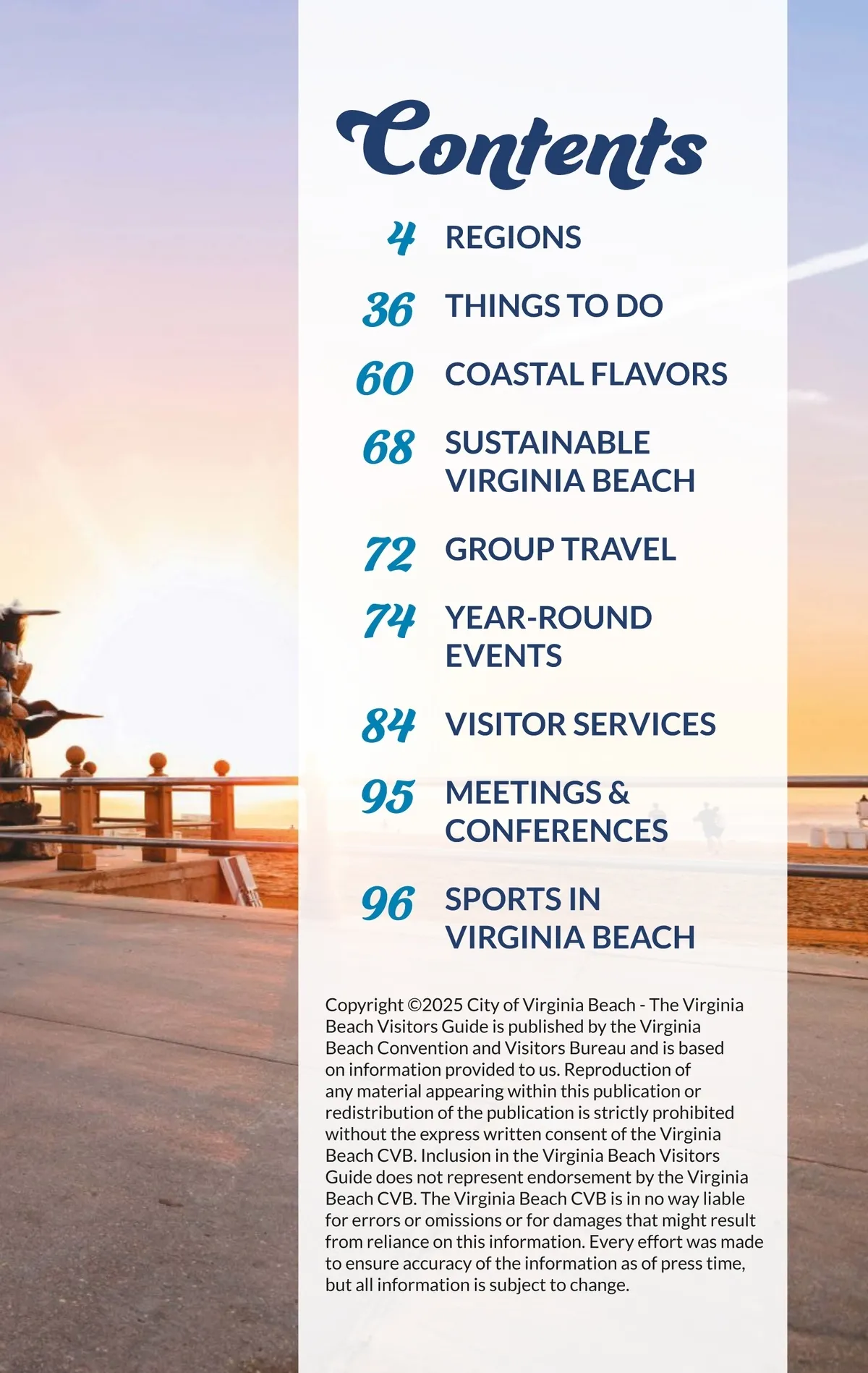 Contents

4 REGIONS

36 THINGS TO DO

60 COASTAL FLAVORS

68 SUSTAINABLE VIRGINIA BEACH

72 GROUP TRAVEL

74 YEAR-ROUND EVENTS

84 VISITOR SERVICES

95 MEETINGS & CONFERENCES

96 SPORTS IN VIRGINIA BEACH

Copyright ©2025 City of Virginia Beach - The Virginia Beach Visitors Guide is published by the Virginia Beach Convention and Visitors Bureau and is based on information provided to us. Reproduction of any material appearing within this publication or redistribution of the publication is strictly prohibited without the express written consent of the Virginia Beach CVB. Inclusion in the Virginia Beach Visitors Guide does not represent endorsement by the Virginia Beach CVB. The Virginia Beach CVB is in no way liable for errors or omissions or for damages that might result from reliance on this information. Every effort was made to ensure accuracy of the information as of press time, but all information is subject to change.